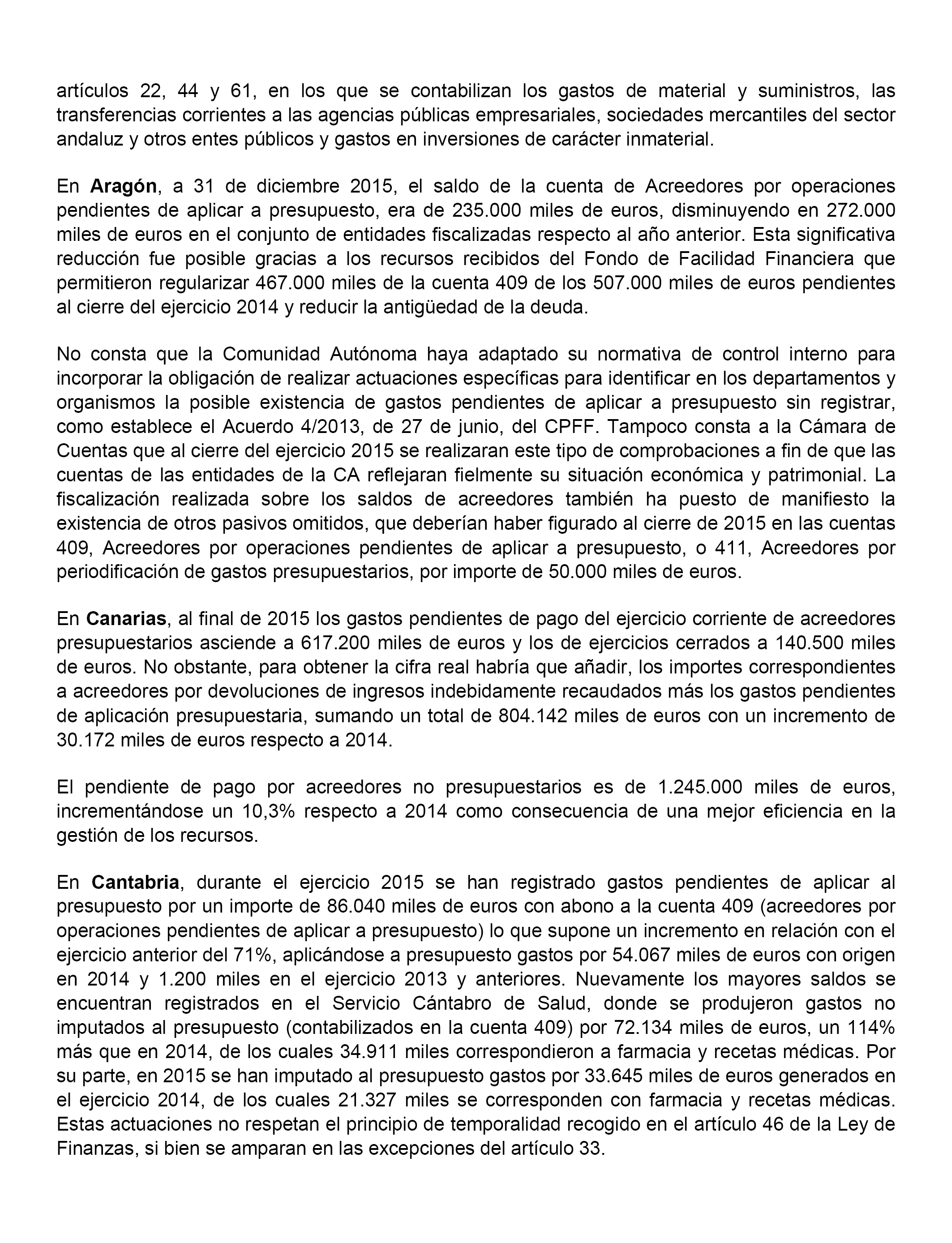 artículos 22, 44 y 61, en los que se contabilizan los gastos de material y suministros, las transferencias corrientes a las agencias públicas empresariales, sociedades mercantiles del sector andaluz y otros entes públicos y gastos en inversiones de carácter inmaterial.

En Aragón, a 31 de diciembre 2015, el saldo de la cuenta de Acreedores por operaciones pendientes de aplicar a presupuesto, era de 235.000 miles de euros, disminuyendo en 272.000 miles de euros en el conjunto de entidades fiscalizadas respecto al año anterior. Esta significativa reducción fue posible gracias a los recursos recibidos del Fondo de Facilidad Financiera que permitieron regularizar 467.000 miles de la cuenta 409 de los 507.000 miles de euros pendientes al cierre del ejercicio 2014 y reducir la antigüedad de la deuda.

No consta que la Comunidad Autónoma haya adaptado su normativa de control interno para incorporar la obligación de realizar actuaciones específicas para identificar en los departamentos y organismos la posible existencia de gastos pendientes de aplicar a presupuesto sin registrar, como establece el Acuerdo 4/2013, de 27 de junio, del CPFF. Tampoco consta a la Cámara de Cuentas que al cierre del ejercicio 2015 se realizaran este tipo de comprobaciones a fin de que las cuentas de las entidades de la CA reflejaran fielmente su situación económica y patrimonial. La fiscalización realizada sobre los saldos de acreedores también ha puesto de manifiesto la existencia de otros pasivos omitidos, que deberían haber figurado al cierre de 2015 en las cuentas 409, Acreedores por operaciones pendientes de aplicar a presupuesto, o 411, Acreedores por periodificación de gastos presupuestarios, por importe de 50.000 miles de euros.

En Canarias, al final de 2015 los gastos pendientes de pago del ejercicio corriente de acreedores presupuestarios asciende a 617.200 miles de euros y los de ejercicios cerrados a 140.500 miles de euros. No obstante, para obtener la cifra real habría que añadir, los importes correspondientes a acreedores por devoluciones de ingresos indebidamente recaudados más los gastos pendientes de aplicación presupuestaria, sumando un total de 804.142 miles de euros con un incremento de 30.172 miles de euros respecto a 2014.

El pendiente de pago por acreedores no presupuestarios es de 1.245.000 miles de euros, incrementándose un 10,3% respecto a 2014 como consecuencia de una mejor eficiencia en la gestión de los recursos.

En Cantabria, durante el ejercicio 2015 se han registrado gastos pendientes de aplicar al presupuesto por un importe de 86.040 miles de euros con abono a la cuenta 409 (acreedores por operaciones pendientes de aplicar a presupuesto) lo que supone un incremento en relación con el ejercicio anterior del 71%, aplicándose a presupuesto gastos por 54.067 miles de euros con origen en 2014 y 1.200 miles en el ejercicio 2013 y anteriores. Nuevamente los mayores saldos se encuentran registrados en el Servicio Cántabro de Salud, donde se produjeron gastos no imputados al presupuesto (contabilizados en la cuenta 409) por 72.134 miles de euros, un 114% más que en 2014, de los cuales 34.911 miles correspondieron a farmacia y recetas médicas. Por su parte, en 2015 se han imputado al presupuesto gastos por 33.645 miles de euros generados en el ejercicio 2014, de los cuales 21.327 miles se corresponden con farmacia y recetas médicas. Estas actuaciones no respetan el principio de temporalidad recogido en el artículo 46 de la Ley de Finanzas, si bien se amparan en las excepciones del artículo 33.